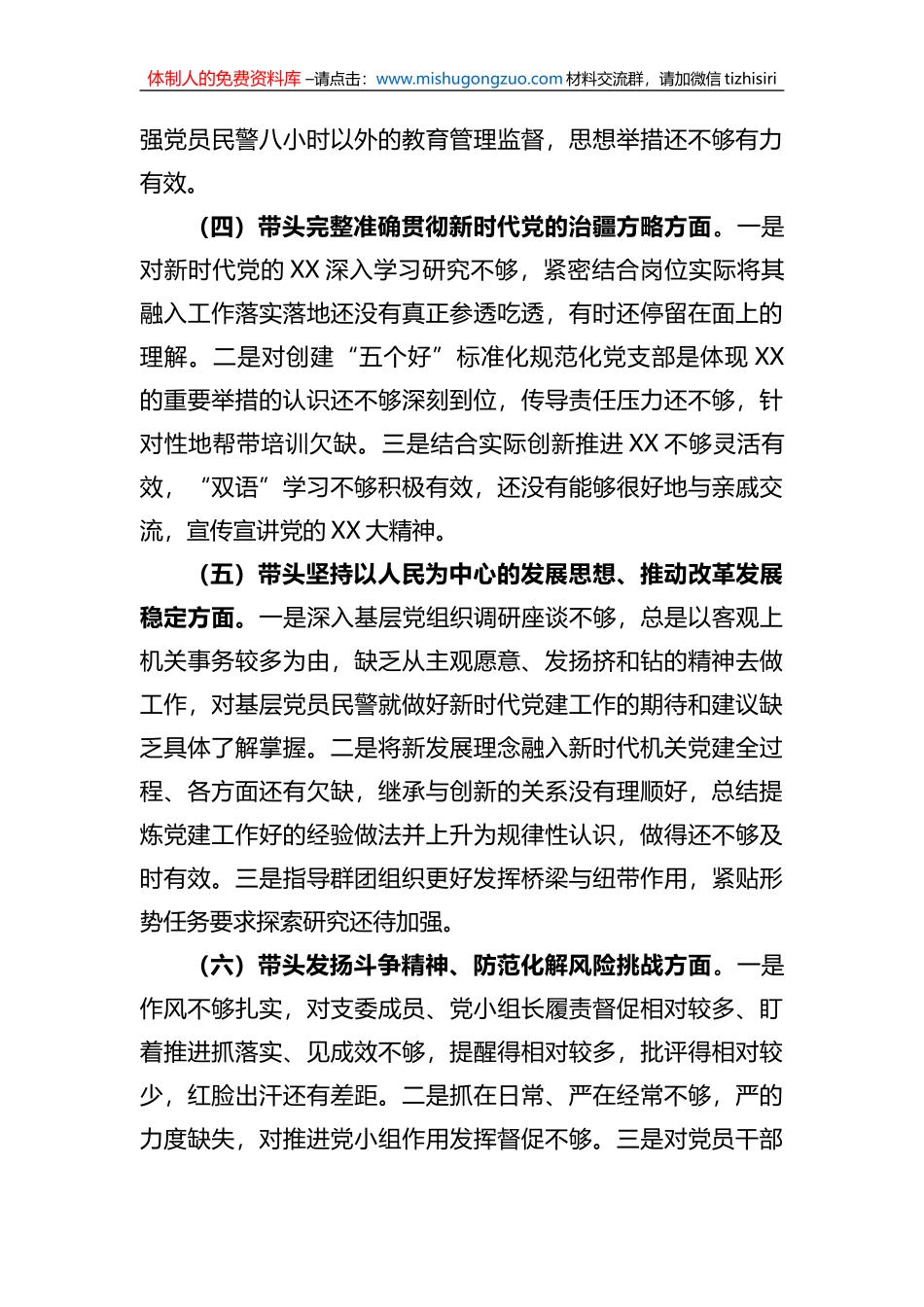 体制人的免费资料库 –请点击：www.mishugongzuo.com 材料交流群，请加微信 tizhisiri

强党员民警八小时以外的教育管理监督，思想举措还不够有力有效。

（四）带头完整准确贯彻新时代党的治疆方略方面。一是对新时代党的 XX 深入学习研究不够，紧密结合岗位实际将其融入工作落实落地还没有真正参透吃透，有时还停留在面上的理解。二是对创建“五个好”标准化规范化党支部是体现 XX 的重要举措的认识还不够深刻到位，传导责任压力还不够，针对性地帮带培训欠缺。三是结合实际创新推进 XX 不够灵活有效，“双语”学习不够积极有效，还没有能够很好地与亲戚交流，宣传宣讲党的 XX 大精神。

（五）带头坚持以人民为中心的发展思想、推动改革发展稳定方面。一是深入基层党组织调研座谈不够，总是以客观上机关事务较多为由，缺乏从主观愿意、发扬挤和钻的精神去做工作，对基层党员民警就做好新时代党建工作的期待和建议缺乏具体了解掌握。二是将新发展理念融入新时代机关党建全过程、各方面还有欠缺，继承与创新的关系没有理顺好，总结提炼党建工作好的经验做法并上升为规律性认识，做得还不够及时有效。三是指导群团组织更好发挥桥梁与纽带作用，紧贴形势任务要求探索研究还待加强。

（六）带头发扬斗争精神、防范化解风险挑战方面。一是作风不够扎实，对支委成员、党小组长履责督促相对较多、盯着推进抓落实、见成效不够，提醒得相对较多，批评得相对较少，红脸出汗还有差距。二是抓在日常、严在经常不够，严的力度缺失，对推进党小组作用发挥督促不够。三是对党员干部